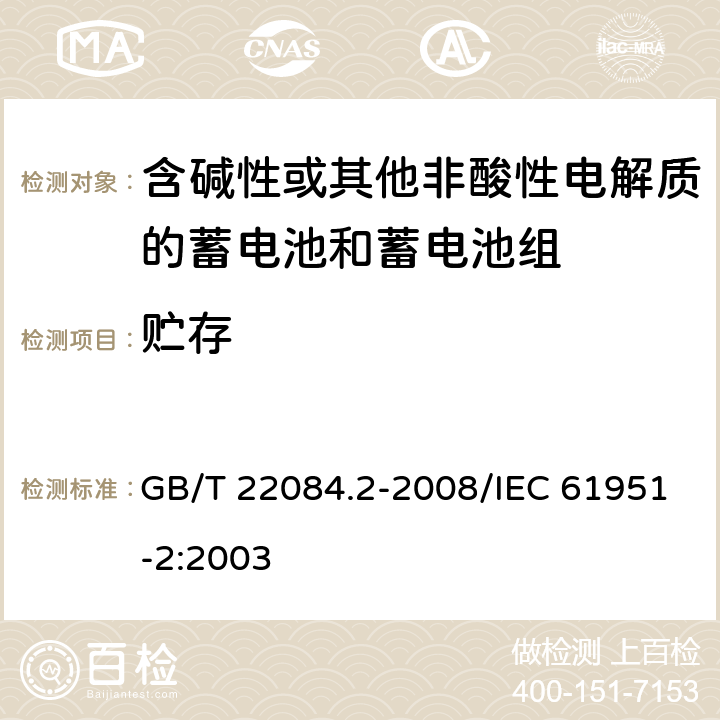 MA CNAS ilac-MRA

检测对象： 含碱性或其他非酸性电解质的蓄电池和蓄电池组

检测项目： 贮存

检测标准： GB/T 22084.2-2008/IEC 61951-2:2003

百检
Baijiantest.com

做检测 上百检
400-151-7153